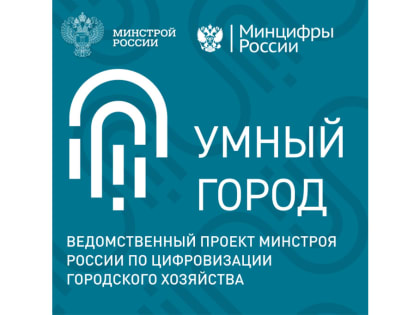 МИНСТРОЙ РОССИИ

Минцифры России

УМНЫЙ ГОРОД

ВЕДОМСТВЕННЫЙ ПРОЕКТ МИНСТРОЯ РОССИИ ПО ЦИФРОВИЗАЦИИ ГОРОДСКОГО ХОЗЯЙСТВА